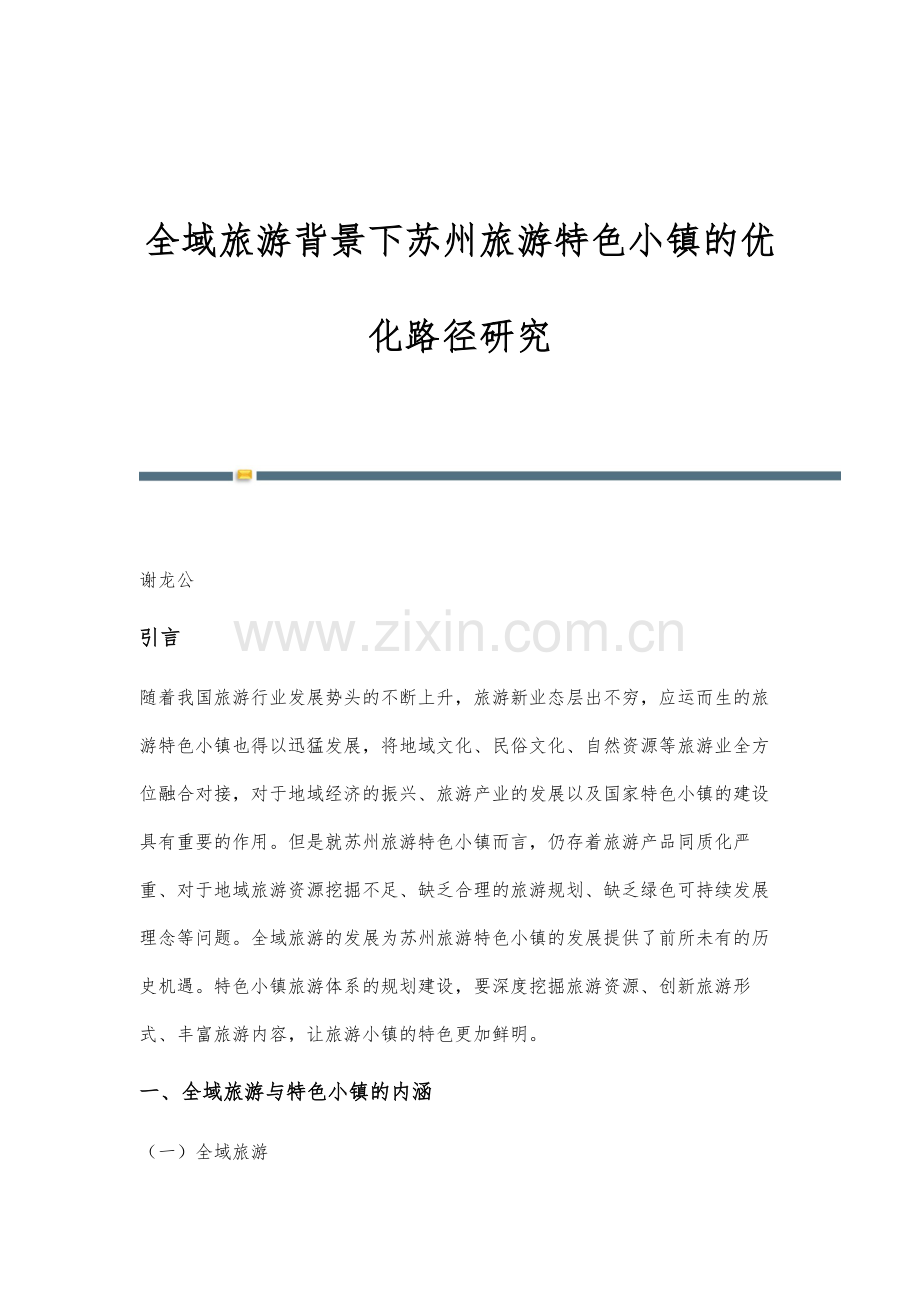 全域旅游背景下苏州旅游特色小镇的优化路径研究

谢龙公

引言

随着我国旅游行业发展势头的不断上升，旅游新业态层出不穷，应运而生的旅游特色小镇也得以迅猛发展，将地域文化、民俗文化、自然资源等旅游业全方位融合对接，对于地域经济的振兴、旅游产业的发展以及国家特色小镇的建设具有重要的作用。但是就苏州旅游特色小镇而言，仍存着旅游产品同质化严重、对于地域旅游资源挖掘不足、缺乏合理的旅游规划、缺乏绿色可持续发展理念等问题。全域旅游的发展为苏州旅游特色小镇的发展提供了前所未有的历史机遇。特色小镇旅游体系的规划建设，要深度挖掘旅游资源、创新旅游形式、丰富旅游内容，让旅游小镇的特色更加鲜明。

一、全域旅游与特色小镇的内涵

（一）全域旅游

www.zixin.com.cn